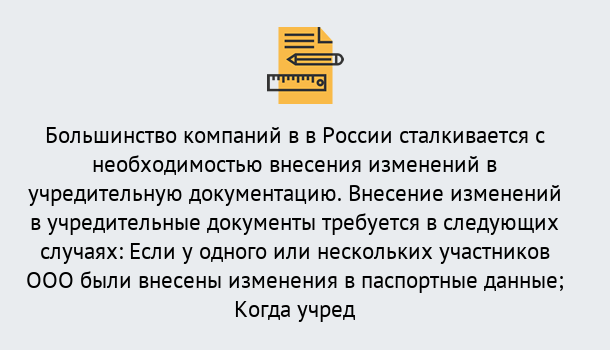 Большинство компаний в в России сталкивается с необходимостью внесения изменений в учредительную документацию. Внесение изменений в учредительные документы требуется в следующих случаях: Если у одного или нескольких участников ООО были внесены изменения в паспортные данные; Когда учред